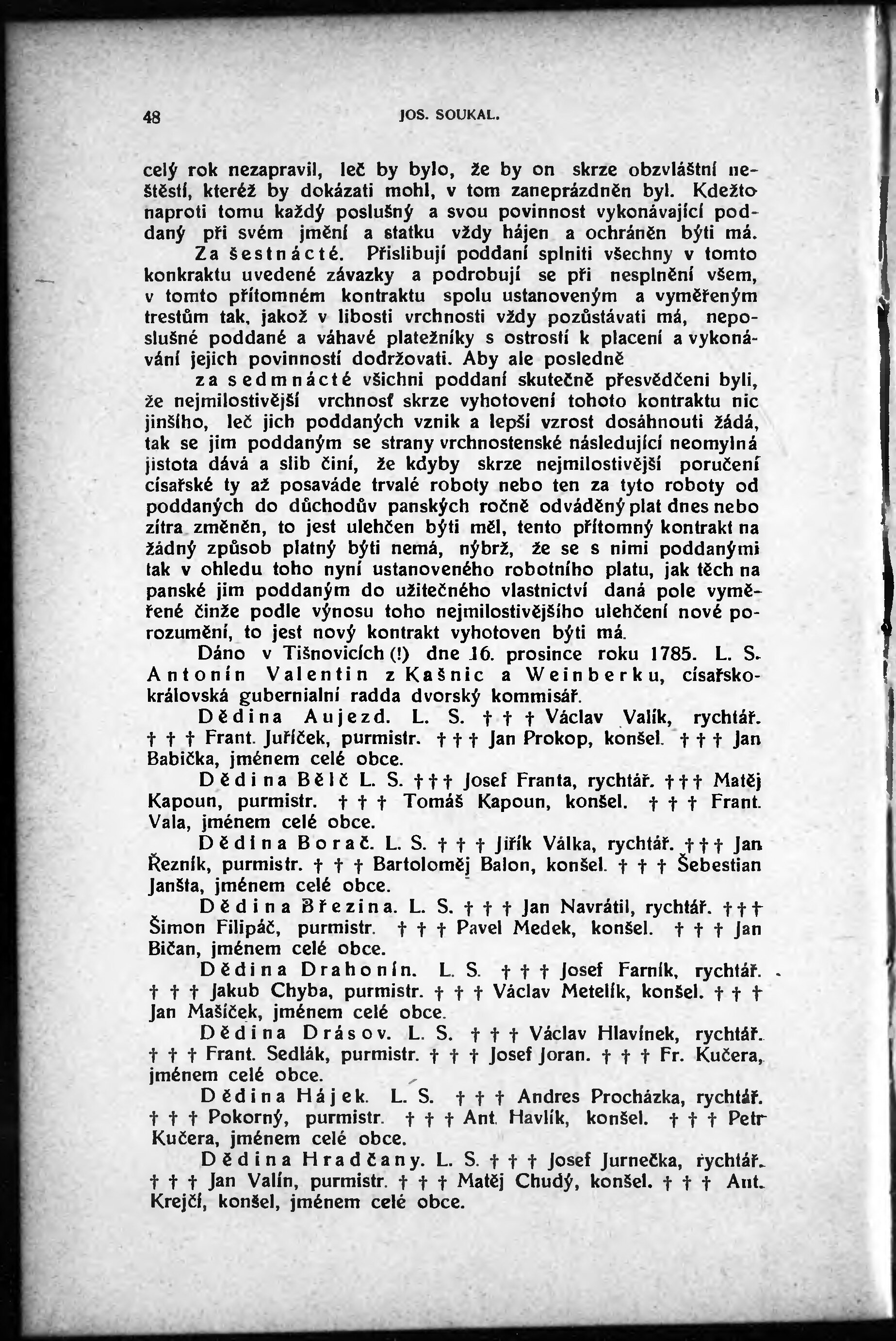 48 JOS. SOUKAL.

celý rok nezapravil, leč by bylo, že by on skrze obzvláštní neštěstí, kteréž by dokázati mohl, v tom zaneprázdněn byl. Kdežto naproti tomu každý poslušný a svou povinnost vykonávající poddaný při svém jmění a statku vždy hájen a ochráněn býti má.

Za šestnácté. Přislibují poddaní splniti všechny v tomto konkraktu uvedené závazky a podrobují se při nesplnění všem, v tomto přítomném kontraktu spolu ustanoveným a vyměřeným trestům tak, jakož v libosti vrchnosti vždy pozůstávati má, neposlušné poddané a váhavé platežníky s ostrostí k placení a vykonávání jejich povinností dodržovati. Aby ale posledně

za sedmnácté všichni poddaní skutečně přesvědčeni byli, že nejmilostivější vrchnosť skrze vyhotovení tohoto kontraktu nic jinšího, leč jich poddaných vznik a lepší vzrost dosáhnouti žádá, tak se jim poddaným se strany vrchnostenské následující neomylná jistota dává a slib činí, že kdyby skrze nejmilostivější poručení císařské ty až posaváde trvalé roboty nebo ten za tyto roboty od poddaných do důchodův panských ročně odváděný plat dnes nebo zítra změněn, to jest ulehčen býti měl, tento přítomný kontrakt na žádný způsob platný býti nemá, nýbrž, že se s nimi poddanými tak v ohledu toho nyní ustanoveného robotního platu, jak těch na panské jim poddaným do užitečného vlastnictví daná pole vyměřené činže podle výnosu toho nejmilostivějšího ulehčení nové porozumění, to jest nový kontrakt vyhotoven býti má.

Dáno v Tišnovicích (!) dne 16. prosince roku 1785. L. S. Antonín Valentin z Kašnic a Weinberku, císařsko-královská gubernialní radda dvorský kommisář.

Dědina Aujezd. L. S. † † † Václav Valík, rychtář. † † † Frant. Juříček, purmistr. † † † Jan Prokop, konšel. † † † Jan Babička, jménem celé obce.

Dědina Bělč L. S. † † † Josef Franta, rychtář. † † † Matěj Kapoun, purmistr. † † † Tomáš Kapoun, konšel. † † † Frant. Vala, jménem celé obce.

Dědina Borač. L. S. † † † Jiřík Válka, rychtář. † † † Jan Řezník, purmistr. † † † Bartoloměj Balon, konšel. † † † Šebestian Janšta, jménem celé obce.

Dědina Březina. L. S. † † † Jan Navrátil, rychtář. † † † Šimon Filipáč, purmistr. † † † Pavel Medek, konšel. † † † Jan Bičan, jménem celé obce.

Dědina Drahonín. L. S. † † † Josef Farník, rychtář. † † † Jakub Chyba, purmistr. † † † Václav Metelík, konšel. † † † Jan Mašíček, jménem celé obce.

Dědina Drásov. L. S. † † † Václav Hlavínek, rychtář. † † † Frant. Sedlák, purmistr. † † † Josef Joran. † † † Fr. Kučera, jménem celé obce.

Dědina Hájek. L. S. † † † Andres Procházka, rychtář. † † † Pokorný, purmistr. † † † Ant. Havlík, konšel. † † † Petr Kučera, jménem celé obce.

Dědina Hradčany. L. S. † † † Josef Jurnečka, rychtář. † † † Jan Valín, purmistr. † † † Matěj Chudý, konšel. † † † Ant. Krejčí, konšel, jménem celé obce.